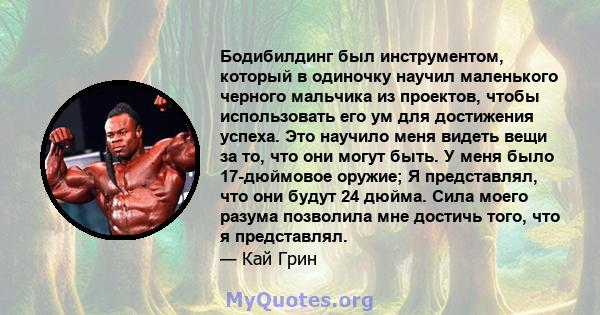 Бодибилдинг был инструментом, который в одиночку научил маленького черного мальчика из проектов, чтобы использовать его ум для достижения успеха. Это научило меня видеть вещи за то, что они могут быть. У меня было 17-дюймовое оружие; Я представлял, что они будут 24 дюйма. Сила моего разума позволила мне достичь того, что я представлял.
— Кай Грин

MyQuotes.org